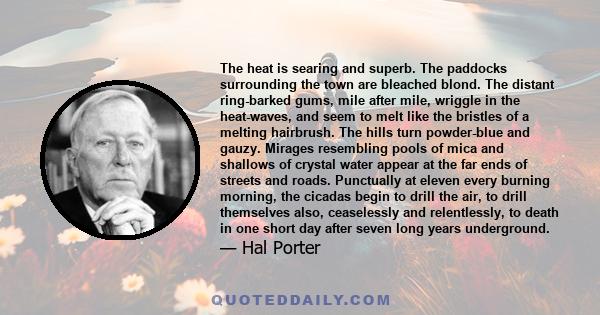 The heat is searing and superb. The paddocks surrounding the town are bleached blond. The distant ring-barked gums, mile after mile, wriggle in the heat-waves, and seem to melt like the bristles of a melting hairbrush. The hills turn powder-blue and gauzy. Mirages resembling pools of mica and shallows of crystal water appear at the far ends of streets and roads. Punctually at eleven every burning morning, the cicadas begin to drill the air, to drill themselves also, ceaselessly and relentlessly, to death in one short day after seven long years underground.
— Hal Porter

QUOTEDDAILY.COM